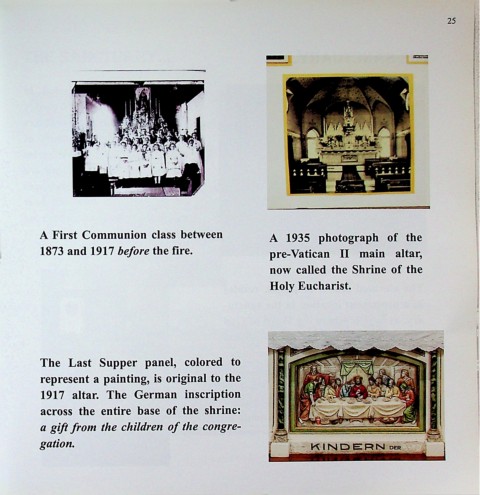 25

A First Communion class between 1873 and 1917 before the fire.

A 1935 photograph of the pre-Vatican II main altar, now called the Shrine of the Holy Eucharist.

The Last Supper panel, colored to represent a painting, is original to the 1917 altar. The German inscription across the entire base of the shrine: a gift from the children of the congregation.

KINDERN DER